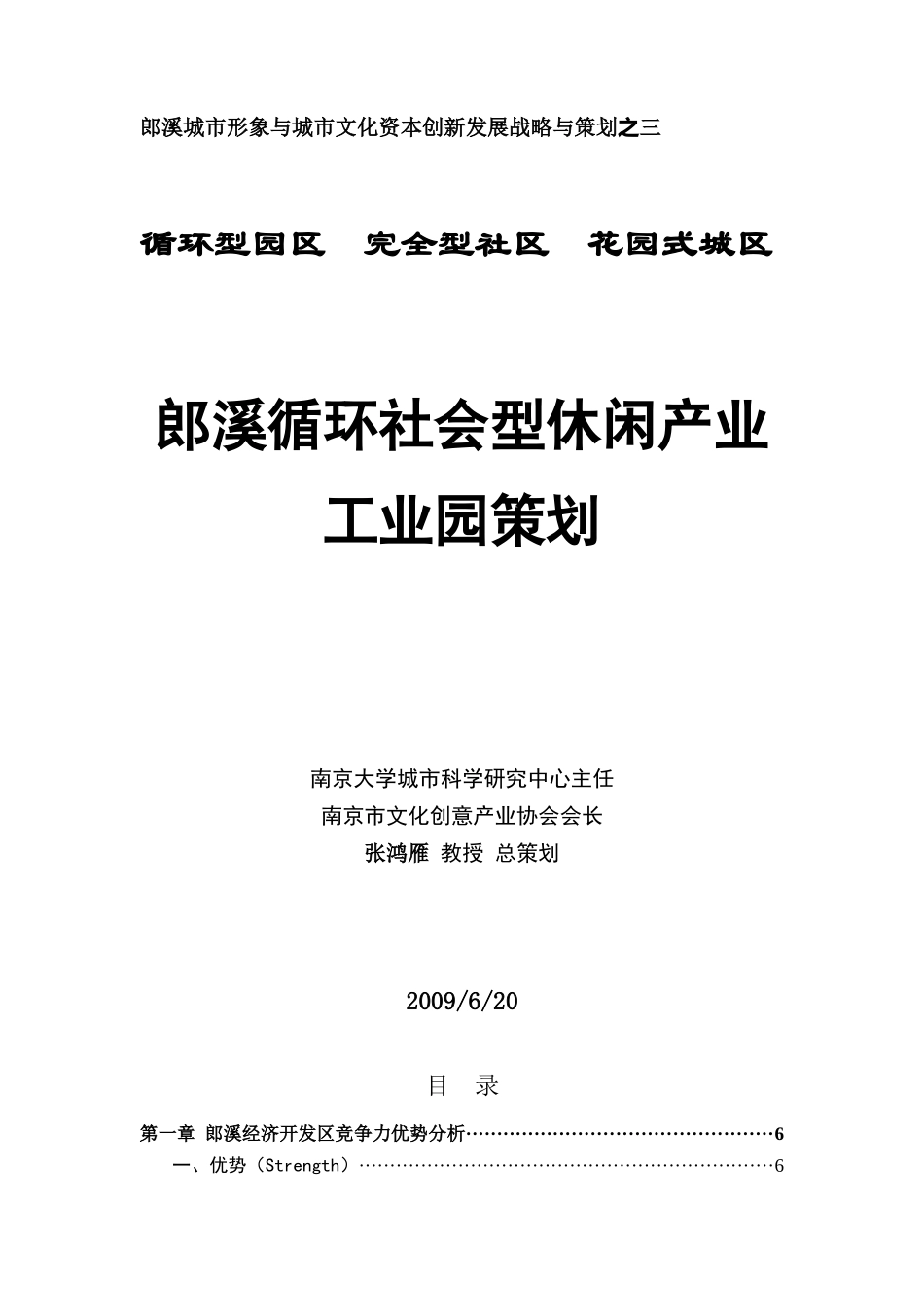 郎溪城市形象与城市文化资本创新发展战略与策划之三

循环型园区　完全型社区　花园式城区

郎溪循环社会型休闲产业

工业园策划

南京大学城市科学研究中心主任

南京市文化创意产业协会会长

张鸿雁 教授 总策划

2009/6/20

目　录

第一章 郎溪经济开发区竞争力优势分析……………………………………………6

一、优势（Strength）……………………………………………………………6